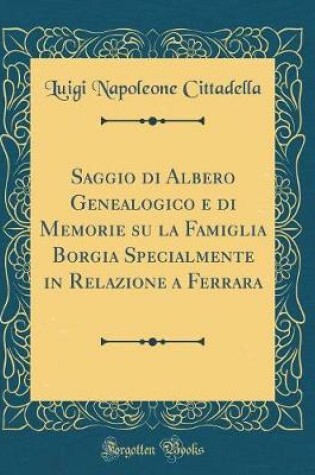 Luigi Napoleone Cittadella

Saggio di Albero Genealogico e di Memorie su la Famiglia Borgia Specialmente in Relazione a Ferrara

Forgotten Books